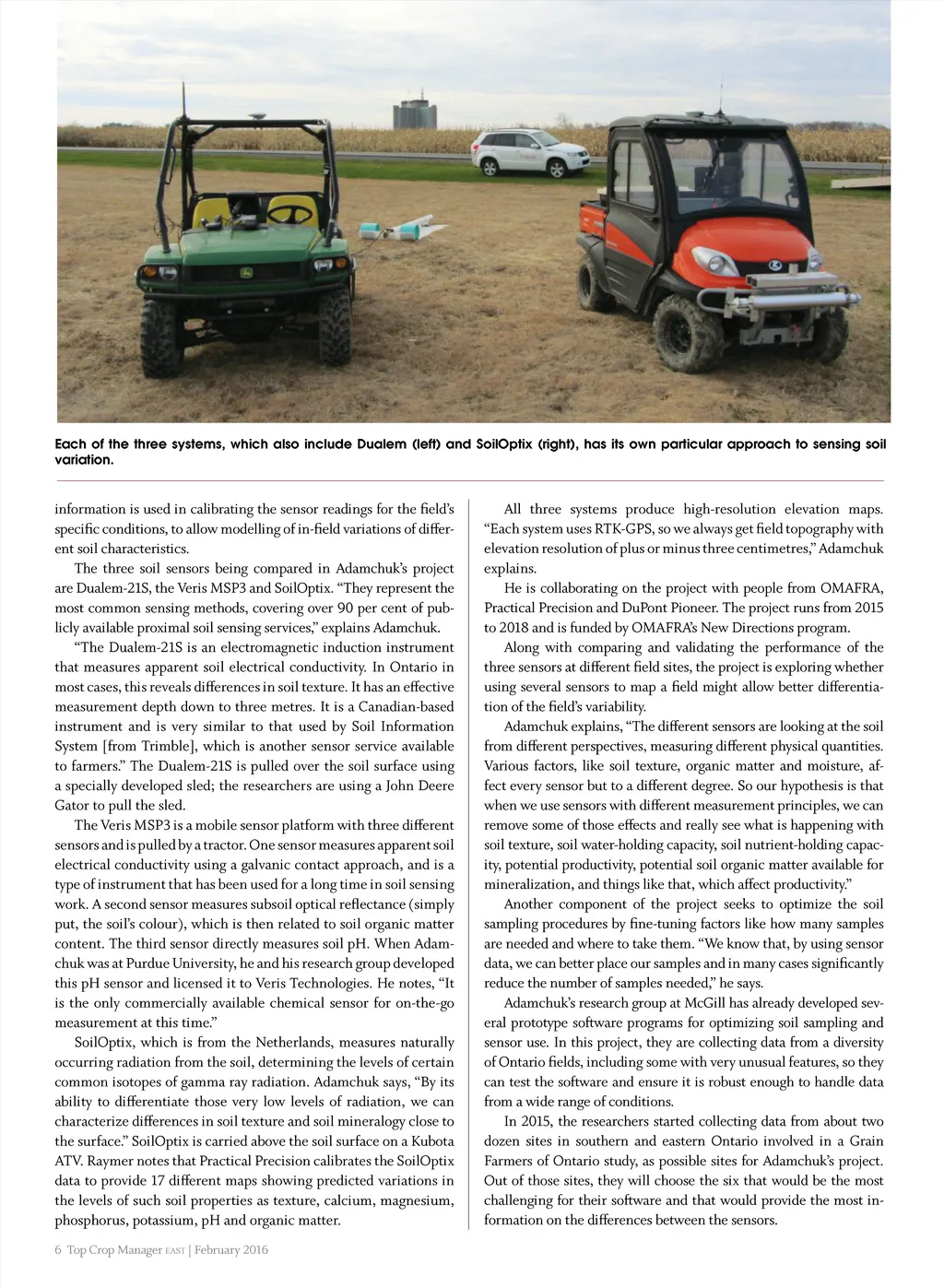 Each of the three systems, which also include Dualem (left) and SoilOptix (right), has its own particular approach to sensing soil variation.

information is used in calibrating the sensor readings for the field's specific conditions, to allow modelling of in-field variations of different soil characteristics.

The three soil sensors being compared in Adamchuk's project are Dualem-21S, the Veris MSP3 and SoilOptix. "They represent the most common sensing methods, covering over 90 per cent of publicly available proximal soil sensing services," explains Adamchuk.

"The Dualem-21S is an electromagnetic induction instrument that measures apparent soil electrical conductivity. In Ontario in most cases, this reveals differences in soil texture. It has an effective measurement depth down to three metres. It is a Canadian-based instrument and is very similar to that used by Soil Information System [from Trimble], which is another sensor service available to farmers." The Dualem-21S is pulled over the soil surface using a specially developed sled; the researchers are using a John Deere Gator to pull the sled.

The Veris MSP3 is a mobile sensor platform with three different sensors and is pulled by a tractor. One sensor measures apparent soil electrical conductivity using a galvanic contact approach, and is a type of instrument that has been used for a long time in soil sensing work. A second sensor measures subsoil optical reflectance (simply put, the soil's colour), which is then related to soil organic matter content. The third sensor directly measures soil pH. When Adamchuk was at Purdue University, he and his research group developed this pH sensor and licensed it to Veris Technologies. He notes, "It is the only commercially available chemical sensor for on-the-go measurement at this time."

SoilOptix, which is from the Netherlands, measures naturally occurring radiation from the soil, determining the levels of certain common isotopes of gamma ray radiation. Adamchuk says, "By its ability to differentiate those very low levels of radiation, we can characterize differences in soil texture and soil mineralogy close to the surface." SoilOptix is carried above the soil surface on a Kubota ATV. Raymer notes that Practical Precision calibrates the SoilOptix data to provide 17 different maps showing predicted variations in the levels of such soil properties as texture, calcium, magnesium, phosphorus, potassium, pH and organic matter.

All three systems produce high-resolution elevation maps. "Each system uses RTK-GPS, so we always get field topography with elevation resolution of plus or minus three centimetres," Adamchuk explains.

He is collaborating on the project with people from OMAFRA, Practical Precision and DuPont Pioneer. The project runs from 2015 to 2018 and is funded by OMAFRA's New Directions program.

Along with comparing and validating the performance of the three sensors at different field sites, the project is exploring whether using several sensors to map a field might allow better differentiation of the field's variability.

Adamchuk explains, "The different sensors are looking at the soil from different perspectives, measuring different physical quantities. Various factors, like soil texture, organic matter and moisture, affect every sensor but to a different degree. So our hypothesis is that when we use sensors with different measurement principles, we can remove some of those effects and really see what is happening with soil texture, soil water-holding capacity, soil nutrient-holding capacity, potential productivity, potential soil organic matter available for mineralization, and things like that, which affect productivity."

Another component of the project seeks to optimize the soil sampling procedures by fine-tuning factors like how many samples are needed and where to take them. "We know that, by using sensor data, we can better place our samples and in many cases significantly reduce the number of samples needed," he says.

Adamchuk's research group at McGill has already developed several prototype software programs for optimizing soil sampling and sensor use. In this project, they are collecting data from a diversity of Ontario fields, including some with very unusual features, so they can test the software and ensure it is robust enough to handle data from a wide range of conditions.

In 2015, the researchers started collecting data from about two dozen sites in southern and eastern Ontario involved in a Grain Farmers of Ontario study, as possible sites for Adamchuk's project. Out of those sites, they will choose the six that would be the most challenging for their software and that would provide the most information on the differences between the sensors.

6 Top Crop Manager EAST | February 2016